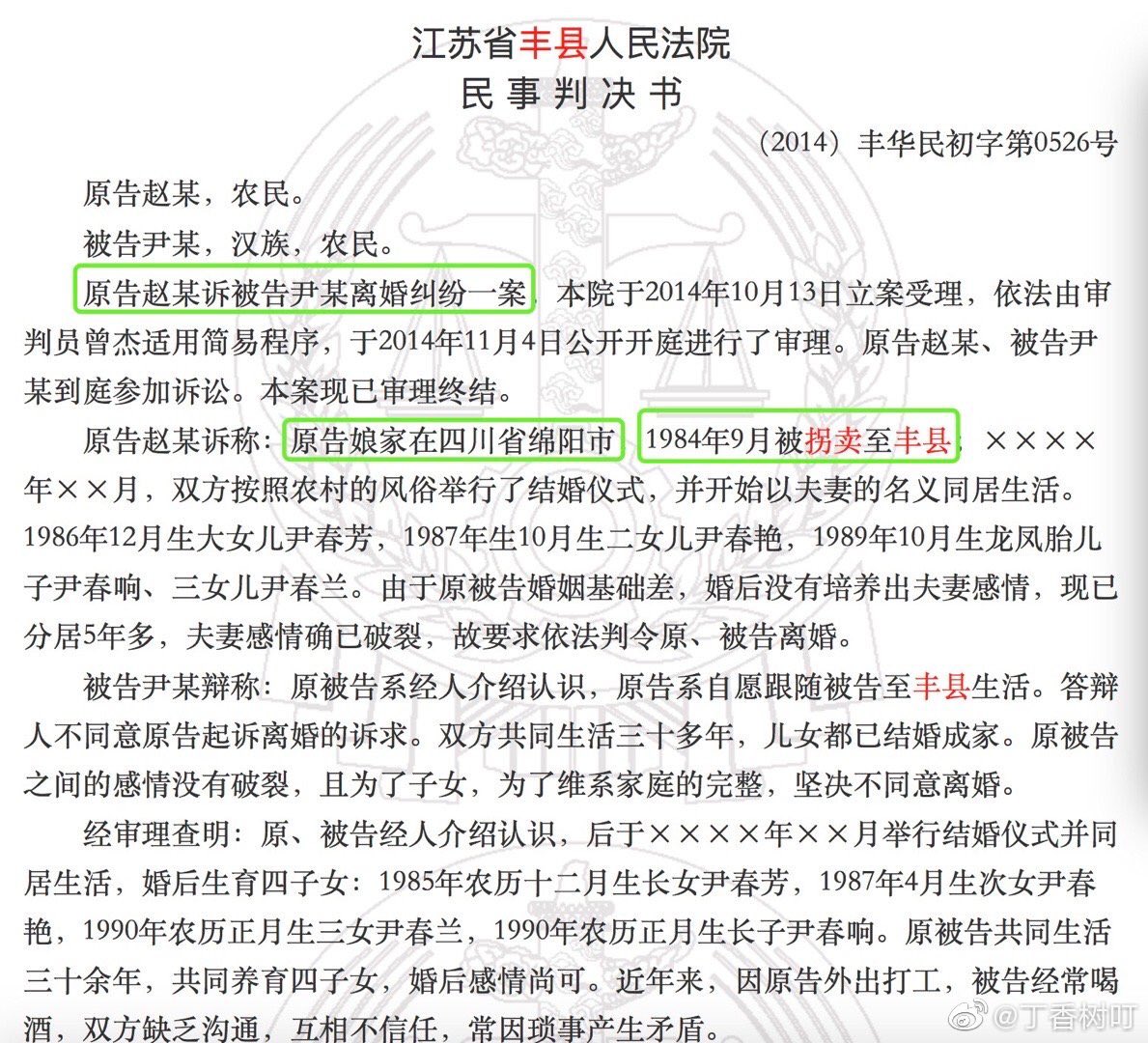 江苏省丰县人民法院
民事判决书

（2014）丰华民初字第0526号

原告赵某，农民。

被告尹某，汉族，农民。

原告赵某诉被告尹某离婚纠纷一案，本院于2014年10月13日立案受理，依法由审判员曾杰适用简易程序，于2014年11月4日公开开庭进行了审理。原告赵某、被告尹某到庭参加诉讼。本案现已审理终结。

原告赵某诉称：原告娘家在四川省绵阳市，1984年9月被拐卖至丰县；××××年××月，双方按照农村的风俗举行了结婚仪式，并开始以夫妻的名义同居生活。1986年12月生大女儿尹春芳，1987年生10月生二女儿尹春艳，1989年10月生龙凤胎儿子尹春响、三女儿尹春兰。由于原被告婚姻基础差，婚后没有培养出夫妻感情，现已分居5年多，夫妻感情确已破裂，故要求依法判令原、被告离婚。

被告尹某辩称：原被告系经人介绍认识，原告系自愿跟随被告至丰县生活。答辩人不同意原告起诉离婚的诉求。双方共同生活三十多年，儿女都已结婚成家。原被告之间的感情没有破裂，且为了子女，为了维系家庭的完整，坚决不同意离婚。

经审理查明：原、被告经人介绍认识，后于××××年××月举行结婚仪式并同居生活，婚后生育四子女：1985年农历十二月生长女尹春芳，1987年4月生次女尹春艳，1990年农历正月生三女尹春兰，1990年农历正月生长子尹春响。原被告共同生活三十余年，共同养育四子女，婚后感情尚可。近年来，因原告外出打工，被告经常喝酒，双方缺乏沟通，互相不信任，常因琐事产生矛盾。

@丁香树叮